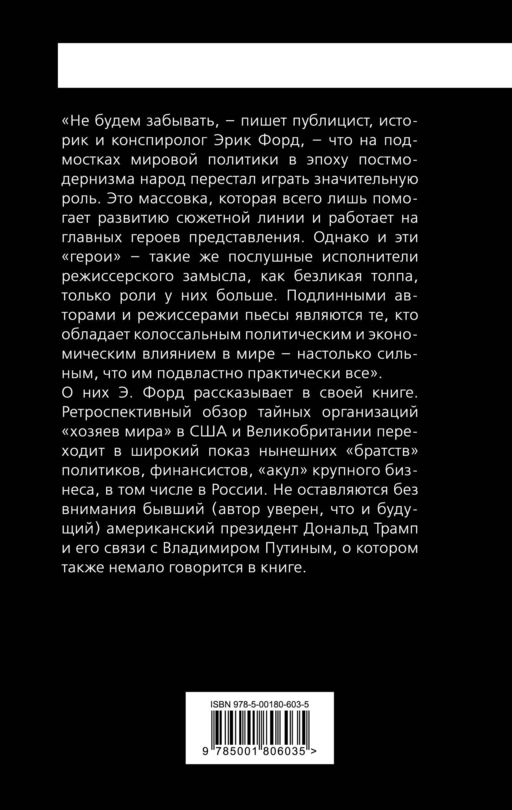 «Не будем забывать, – пишет публицист, историк и конспиролог Эрик Форд, – что на подмостках мировой политики в эпоху постмодернизма народ перестал играть значительную роль. Это массовка, которая всего лишь помогает развитию сюжетной линии и работает на главных героев представления. Однако и эти «герои» – такие же послушные исполнители режиссерского замысла, как безликая толпа, только роли у них больше. Подлинными авторами и режиссерами пьесы являются те, кто обладает колоссальным политическим и экономическим влиянием в мире – настолько сильным, что им подвластно практически все».
О них Э. Форд рассказывает в своей книге. Ретроспективный обзор тайных организаций «хозяев мира» в США и Великобритании переходит в широкий показ нынешних «братств» политиков, финансистов, «акул» крупного бизнеса, в том числе в России. Не оставляются без внимания бывший (автор уверен, что и будущий) американский президент Дональд Трамп и его связи с Владимиром Путиным, о котором также немало говорится в книге.

ISBN 978-5-00180-603-5

9 785001 806035 >